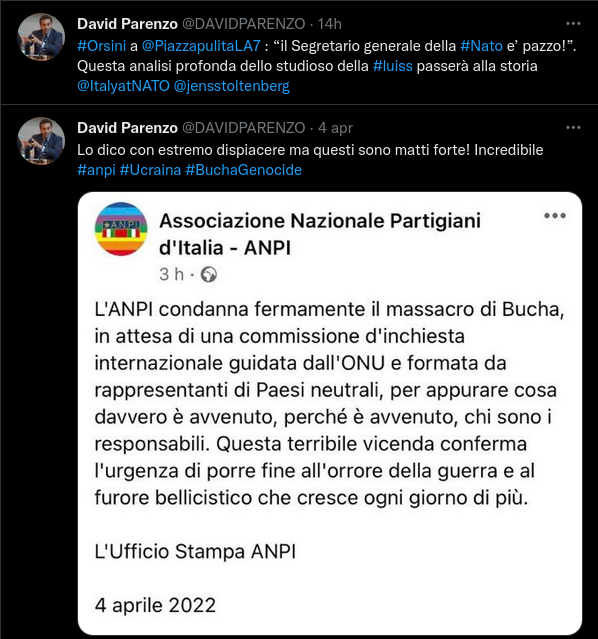 David Parenzo @DAVIDPARENZO · 14h
#Orsini a @PiazzapulitaLA7 : “il Segretario generale della #Nato e’ pazzo!”. Questa analisi profonda dello studioso della #luiss passerà alla storia @ItalyatNATO @jensstoltenberg

David Parenzo @DAVIDPARENZO · 4 apr
Lo dico con estremo dispiacere ma questi sono matti forte! Incredibile #anpi #Ucraina #BuchaGenocide

ANPI

Associazione Nazionale Partigiani d'Italia - ANPI
3 h ·

L'ANPI condanna fermamente il massacro di Bucha, in attesa di una commissione d'inchiesta internazionale guidata dall'ONU e formata da rappresentanti di Paesi neutrali, per appurare cosa davvero è avvenuto, perché è avvenuto, chi sono i responsabili. Questa terribile vicenda conferma l'urgenza di porre fine all'orrore della guerra e al furore bellicistico che cresce ogni giorno di più.

L'Ufficio Stampa ANPI

4 aprile 2022